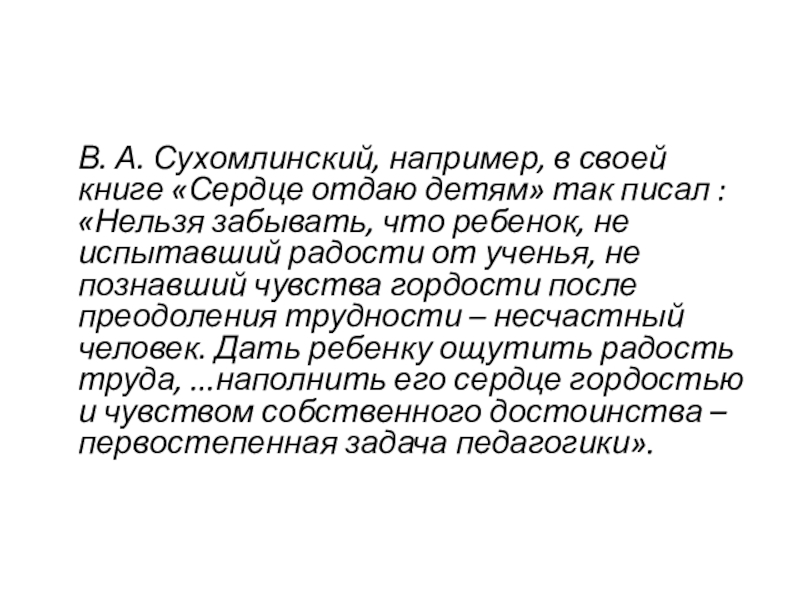 В. А. Сухомлинский, например, в своей книге «Сердце отдаю детям» так писал : «Нельзя забывать, что ребенок, не испытавший радости от ученья, не познавший чувства гордости после преодоления трудности – несчастный человек. Дать ребенку ощутить радость труда, ...наполнить его сердце гордостью и чувством собственного достоинства – первостепенная задача педагогики».